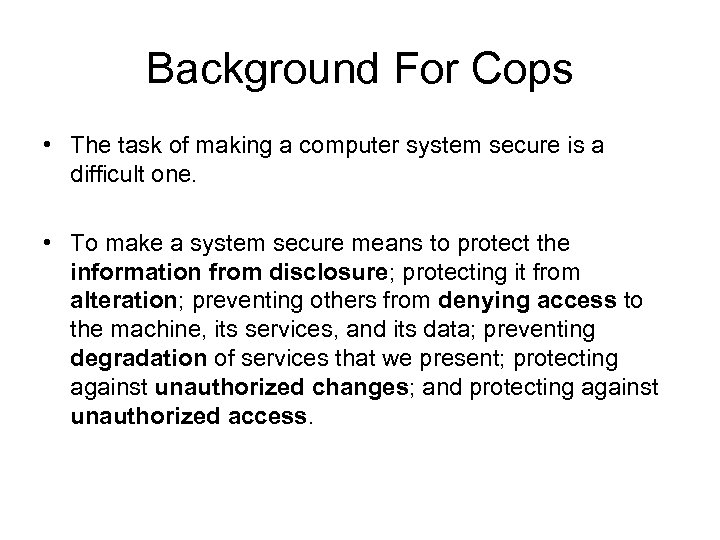 Background For Cops

• The task of making a computer system secure is a difficult one.

• To make a system secure means to protect the information from disclosure; protecting it from alteration; preventing others from denying access to the machine, its services, and its data; preventing degradation of services that we present; protecting against unauthorized changes; and protecting against unauthorized access.